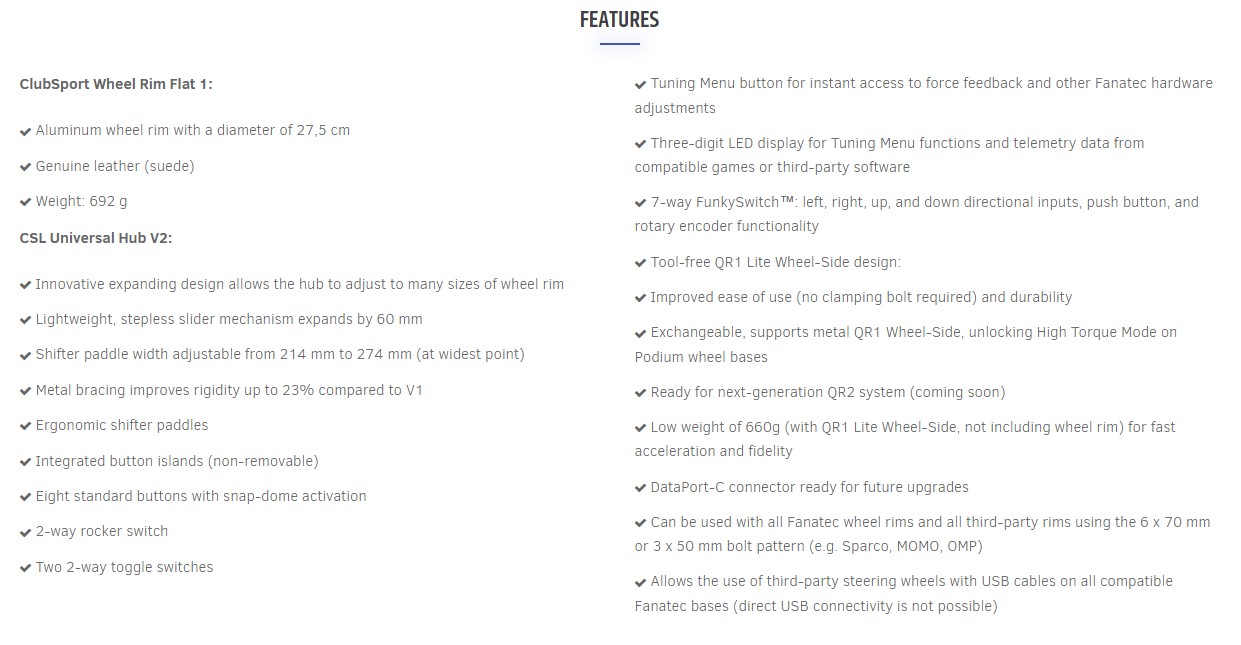 FEATURES

ClubSport Wheel Rim Flat 1:

✔ Aluminum wheel rim with a diameter of 27,5 cm

✔ Genuine leather (suede)

✔ Weight: 692 g

CSL Universal Hub V2:

✔ Innovative expanding design allows the hub to adjust to many sizes of wheel rim

✔ Lightweight, stepless slider mechanism expands by 60 mm

✔ Shifter paddle width adjustable from 214 mm to 274 mm (at widest point)

✔ Metal bracing improves rigidity up to 23% compared to V1

✔ Ergonomic shifter paddles

✔ Integrated button islands (non-removable)

✔ Eight standard buttons with snap-dome activation

✔ 2-way rocker switch

✔ Two 2-way toggle switches

✔ Tuning Menu button for instant access to force feedback and other Fanatec hardware adjustments

✔ Three-digit LED display for Tuning Menu functions and telemetry data from compatible games or third-party software

✔ 7-way FunkySwitch™: left, right, up, and down directional inputs, push button, and rotary encoder functionality

✔ Tool-free QR1 Lite Wheel-Side design:

✔ Improved ease of use (no clamping bolt required) and durability

✔ Exchangeable, supports metal QR1 Wheel-Side, unlocking High Torque Mode on Podium wheel bases

✔ Ready for next-generation QR2 system (coming soon)

✔ Low weight of 660g (with QR1 Lite Wheel-Side, not including wheel rim) for fast acceleration and fidelity

✔ DataPort-C connector ready for future upgrades

✔ Can be used with all Fanatec wheel rims and all third-party rims using the 6 x 70 mm or 3 x 50 mm bolt pattern (e.g. Sparco, MOMO, OMP)

✔ Allows the use of third-party steering wheels with USB cables on all compatible Fanatec bases (direct USB connectivity is not possible)